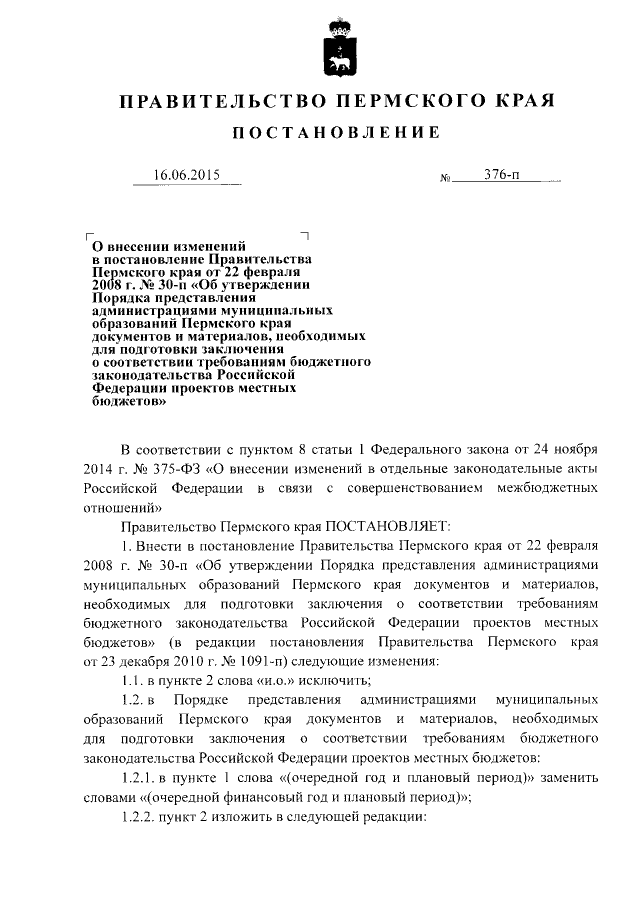 ПРАВИТЕЛЬСТВО ПЕРМСКОГО КРАЯ

ПОСТАНОВЛЕНИЕ

16.06.2015 № 376-п

О внесении изменений в постановление Правительства Пермского края от 22 февраля 2008 г. № 30-п «Об утверждении Порядка представления администрациями муниципальных образований Пермского края документов и материалов, необходимых для подготовки заключения о соответствии требованиям бюджетного законодательства Российской Федерации проектов местных бюджетов»

В соответствии с пунктом 8 статьи 1 Федерального закона от 24 ноября 2014 г. № 375-ФЗ «О внесении изменений в отдельные законодательные акты Российской Федерации в связи с совершенствованием межбюджетных отношений»

Правительство Пермского края ПОСТАНОВЛЯЕТ:

1. Внести в постановление Правительства Пермского края от 22 февраля 2008 г. № 30-п «Об утверждении Порядка представления администрациями муниципальных образований Пермского края документов и материалов, необходимых для подготовки заключения о соответствии требованиям бюджетного законодательства Российской Федерации проектов местных бюджетов» (в редакции постановления Правительства Пермского края от 23 декабря 2010 г. № 1091-п) следующие изменения:

1.1. в пункте 2 слова «и.о.» исключить;

1.2. в Порядке представления администрациями муниципальных образований Пермского края документов и материалов, необходимых для подготовки заключения о соответствии требованиям бюджетного законодательства Российской Федерации проектов местных бюджетов:

1.2.1. в пункте 1 слова «(очередной год и плановый период)» заменить словами «(очередной финансовый год и плановый период)»;

1.2.2. пункт 2 изложить в следующей редакции: